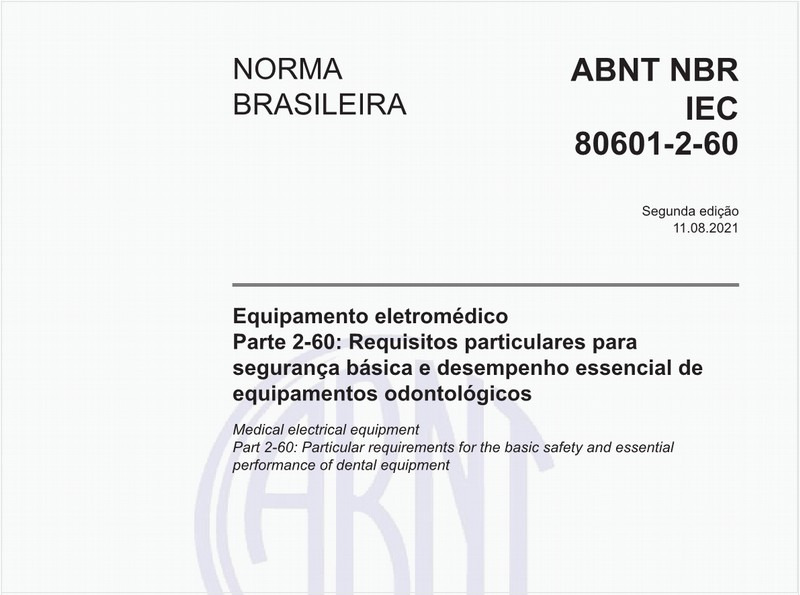 NORMA BRASILEIRA

ABNT NBR IEC 80601-2-60

Segunda edição
11.08.2021

Equipamento eletromédico
Parte 2-60: Requisitos particulares para segurança básica e desempenho essencial de equipamentos odontológicos

Medical electrical equipment
Part 2-60: Particular requirements for the basic safety and essential performance of dental equipment

ABNT